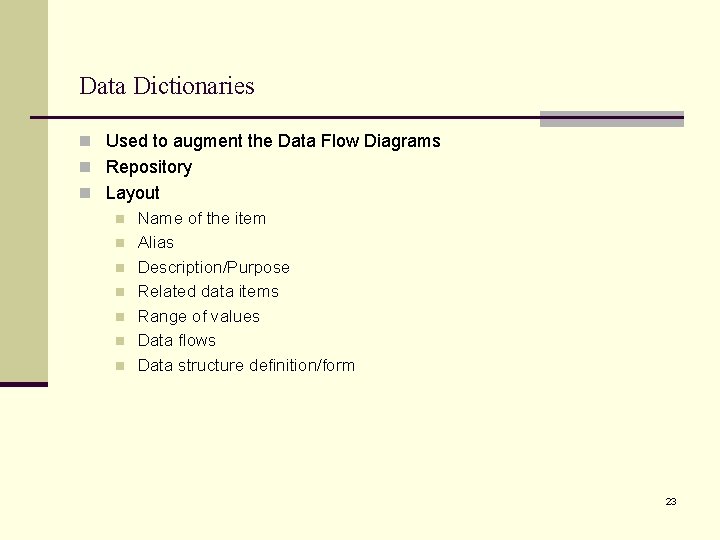 Data Dictionaries

• Used to augment the Data Flow Diagrams
• Repository
• Layout
• Name of the item
• Alias
• Description/Purpose
• Related data items
• Range of values
• Data flows
• Data structure definition/form

23